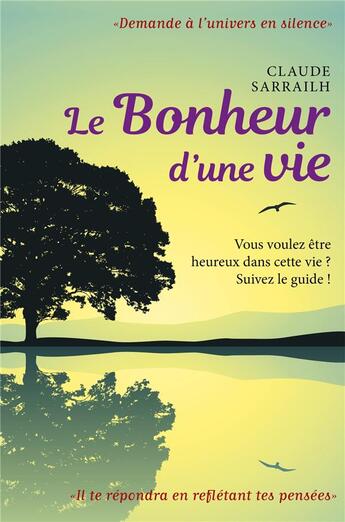 «Demande à l'univers en silence»

CLAUDE
SARRAILH

Le Bonheur d'une vie

Vous voulez être heureux dans cette vie ? Suivez le guide !

«Il te répondra en reflétant tes pensées»